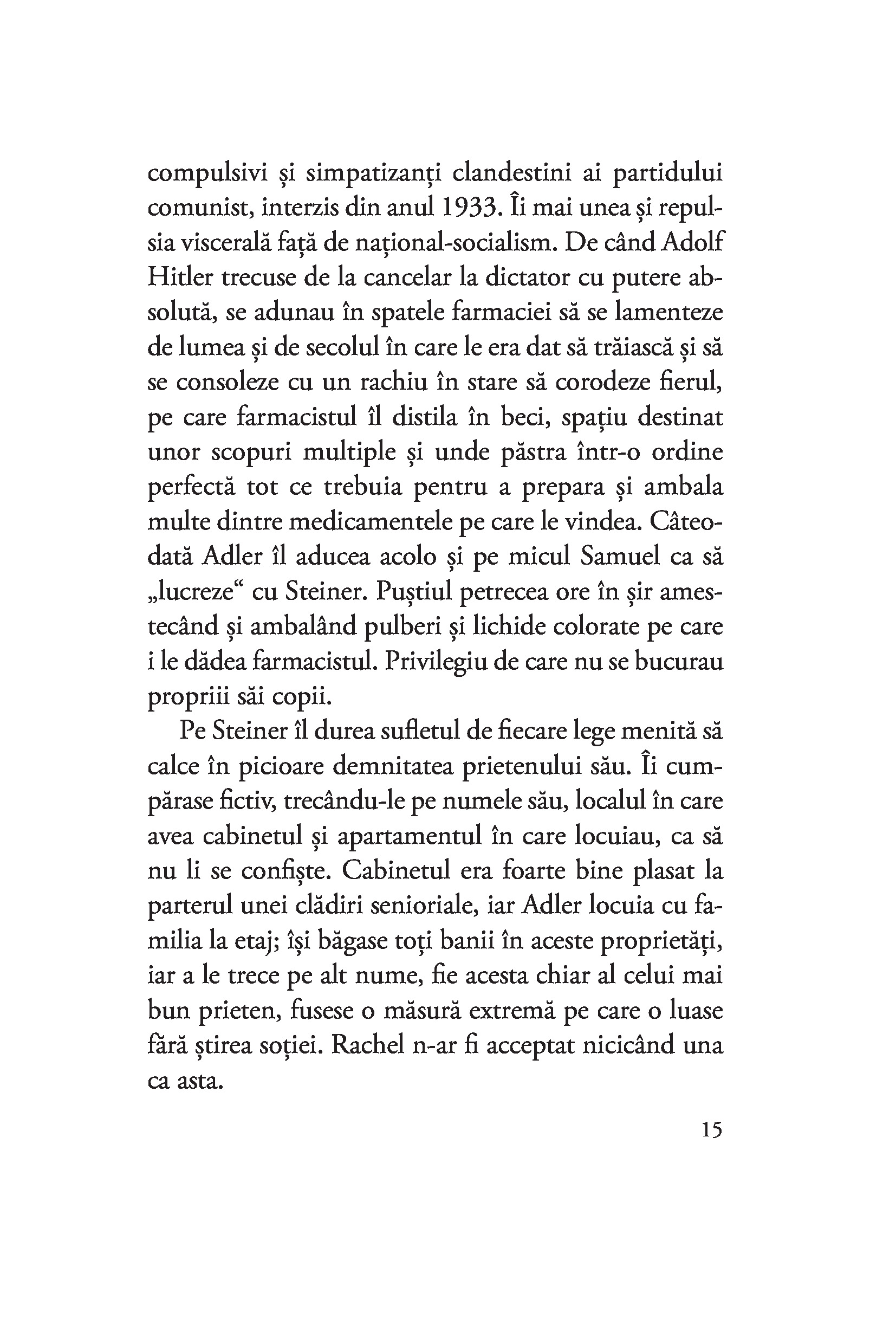 compulsivi și simpatizanți clandestini ai partidului comunist, interzis din anul 1933. Îi mai unea și repulsia viscerală față de național-socialism. De când Adolf Hitler trecuse de la cancelar la dictator cu putere absolută, se adunau în spatele farmaciei să se lamenteze de lumea și de secolul în care le era dat să trăiască și să se consoleze cu un rachiu în stare să corodeze fierul, pe care farmacistul îl distila în beci, spațiu destinat unor scopuri multiple și unde păstra într-o ordine perfectă tot ce trebuia pentru a prepara și ambala multe dintre medicamentele pe care le vindea. Câteodată Adler îl aducea acolo și pe micul Samuel ca să „lucreze“ cu Steiner. Puștiul petrecea ore în șir amestecând și ambalând pulberi și lichide colorate pe care i le dădea farmacistul. Privilegiu de care nu se bucurau propriii săi copii.

Pe Steiner îl durea sufletul de fiecare lege menită să calce în picioare demnitatea prietenului său. Îi cumpărase fictiv, trecându-le pe numele său, localul în care avea cabinetul și apartamentul în care locuiau, ca să nu li se confiște. Cabinetul era foarte bine plasat la parterul unei clădiri senioriale, iar Adler locuia cu familia la etaj; își băgase toți banii în aceste proprietăți, iar a le trece pe alt nume, fie acesta chiar al celui mai bun prieten, fusese o măsură extremă pe care o luase fără știrea soției. Rachel n-ar fi acceptat nicicând una ca asta.

15